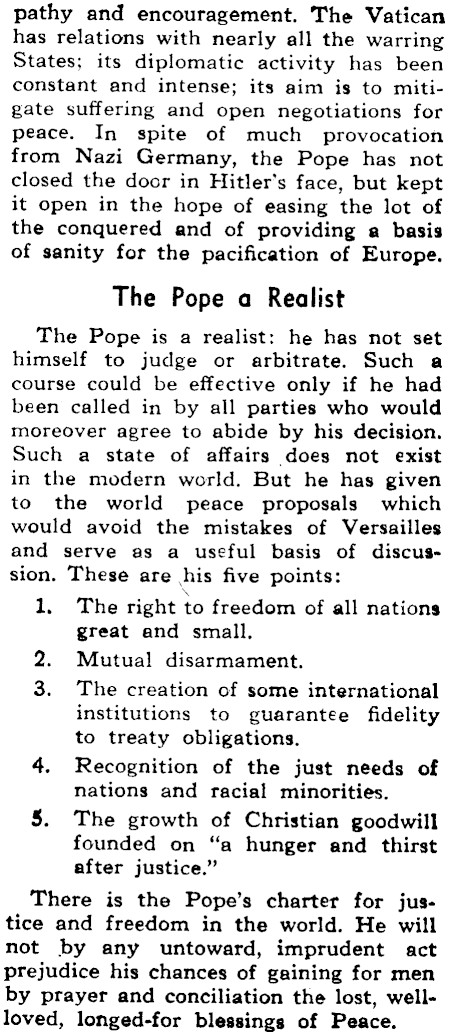 pathy and encouragement. The Vatican has relations with nearly all the warring States; its diplomatic activity has been constant and intense; its aim is to mitigate suffering and open negotiations for peace. In spite of much provocation from Nazi Germany, the Pope has not closed the door in Hitler's face, but kept it open in the hope of easing the lot of the conquered and of providing a basis of sanity for the pacification of Europe.

The Pope a Realist

The Pope is a realist: he has not set himself to judge or arbitrate. Such a course could be effective only if he had been called in by all parties who would moreover agree to abide by his decision. Such a state of affairs does not exist in the modern world. But he has given to the world peace proposals which would avoid the mistakes of Versailles and serve as a useful basis of discussion. These are his five points:

1. The right to freedom of all nations great and small.
2. Mutual disarmament.
3. The creation of some international institutions to guarantee fidelity to treaty obligations.
4. Recognition of the just needs of nations and racial minorities.
5. The growth of Christian goodwill founded on "a hunger and thirst after justice."

There is the Pope's charter for justice and freedom in the world. He will not by any untoward, imprudent act prejudice his chances of gaining for men by prayer and conciliation the lost, well-loved, longed-for blessings of Peace.